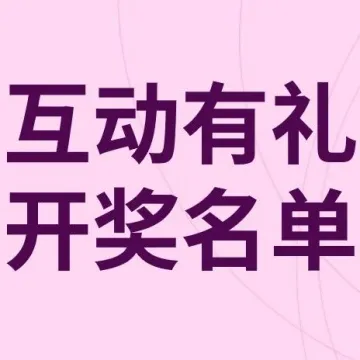 互动有礼
开奖名单